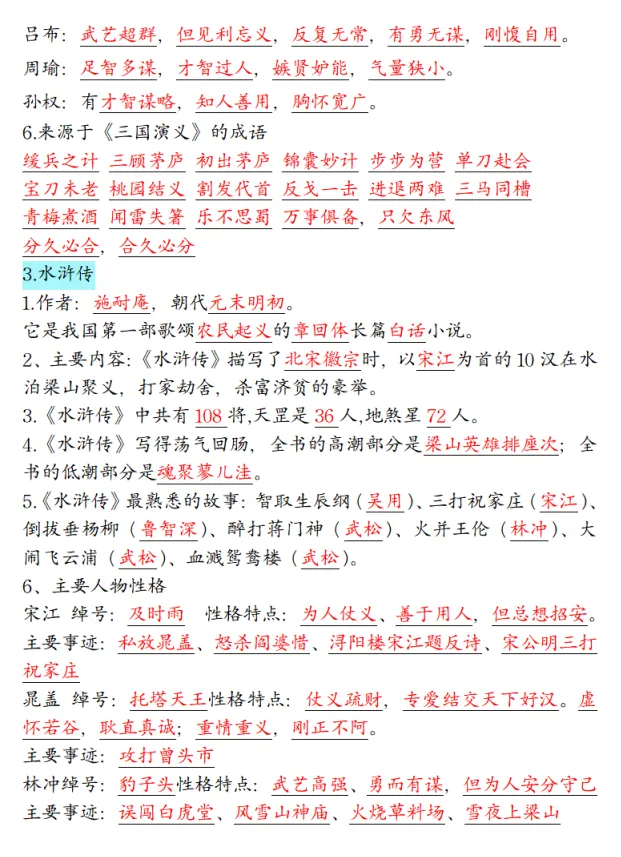 吕布：武艺超群，但见利忘义，反复无常，有勇无谋，刚愎自用。

周瑜：足智多谋，才智过人，嫉贤妒能，气量狭小。

孙权：有才智谋略，知人善用，胸怀宽广。

6.来源于《三国演义》的成语

缓兵之计 三顾茅庐 初出茅庐 锦囊妙计 步步为营 单刀赴会 宝刀未老 桃园结义 割发代首 反戈一击 进退两难 三马同槽 青梅煮酒 闻雷失箸 乐不思蜀 万事俱备，只欠东风 分久必合，合久必分

3.水浒传

1.作者：施耐庵，朝代元末明初。

它是我国第一部歌颂农民起义的章回体长篇白话小说。

2、主要内容：《水浒传》描写了北宋徽宗时，以宋江为首的10汉在水泊梁山聚义，打家劫舍，杀富济贫的豪举。

3.《水浒传》中共有108将,天罡是36人,地煞星72人。

4.《水浒传》写得荡气回肠，全书的高潮部分是梁山英雄排座次；全书的低潮部分是魂聚蓼儿洼。

5.《水浒传》最熟悉的故事：智取生辰纲（吴用）、三打祝家庄（宋江）、倒拔垂杨柳（鲁智深）、醉打蒋门神（武松）、火并王伦（林冲）、大闹飞云浦（武松）、血溅鸳鸯楼（武松）。

6、主要人物性格

宋江 绰号：及时雨 性格特点：为人仗义、善于用人，但总想招安。

主要事迹：私放晁盖、怒杀阎婆惜、浔阳楼宋江题反诗、宋公明三打祝家庄

晁盖 绰号：托塔天王性格特点：仗义疏财，专爱结交天下好汉。虚怀若谷，耿直真诚；重情重义，刚正不阿。

主要事迹：攻打曾头市

林冲绰号：豹子头性格特点：武艺高强、勇而有谋，但为人安分守己

主要事迹：误闯白虎堂、风雪山神庙、火烧草料场、雪夜上梁山